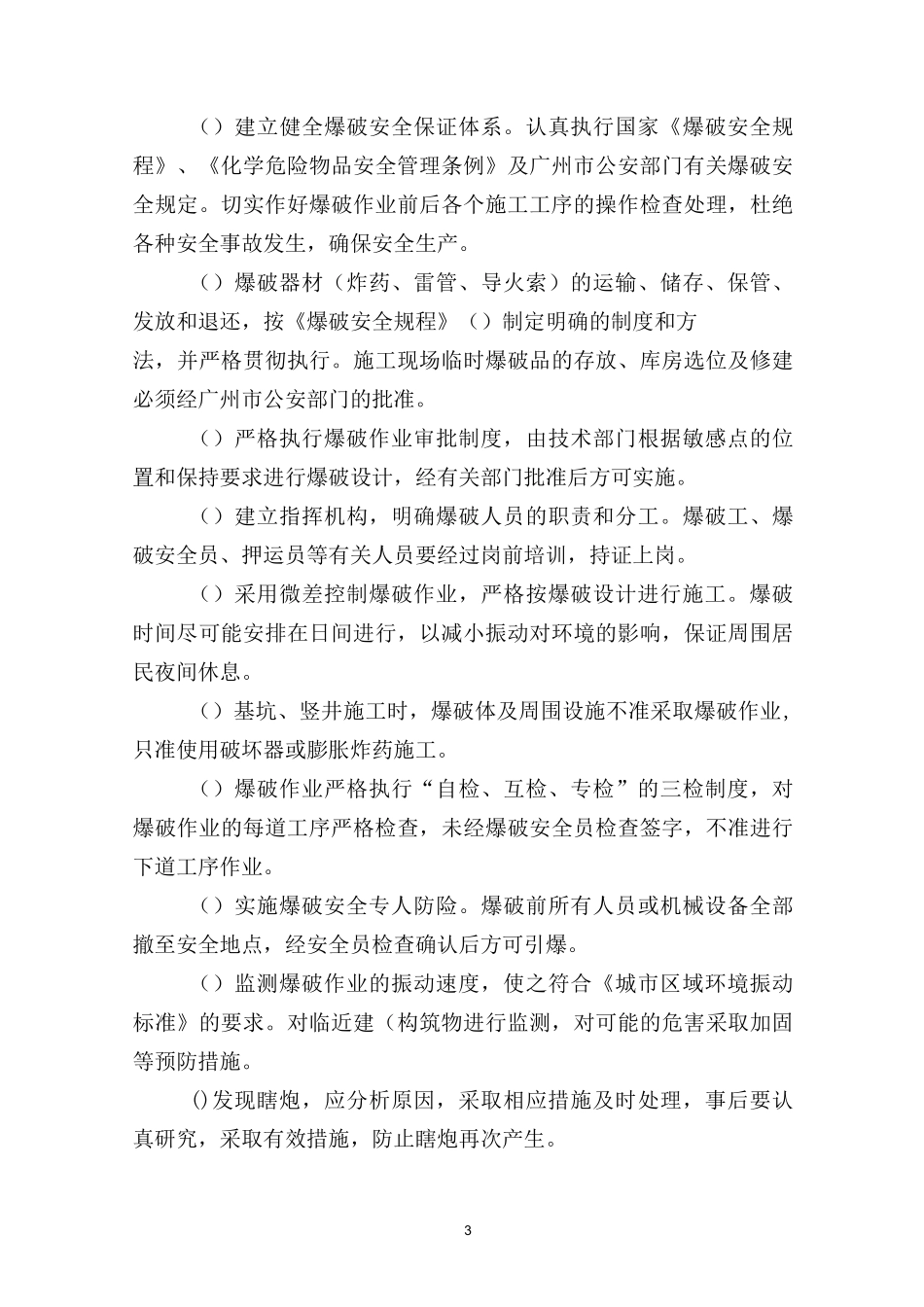 （）建立健全爆破安全保证体系。认真执行国家《爆破安全规程》、《化学危险物品安全管理条例》及广州市公安部门有关爆破安全规定。切实作好爆破作业前后各个施工工序的操作检查处理，杜绝各种安全事故发生，确保安全生产。

（）爆破器材（炸药、雷管、导火索）的运输、储存、保管、发放和退还，按《爆破安全规程》（）制定明确的制度和方法，并严格贯彻执行。施工现场临时爆破品的存放、库房选位及修建必须经广州市公安部门的批准。

（）严格执行爆破作业审批制度，由技术部门根据敏感点的位置和保持要求进行爆破设计，经有关部门批准后方可实施。

（）建立指挥机构，明确爆破人员的职责和分工。爆破工、爆破安全员、押运员等有关人员要经过岗前培训，持证上岗。

（）采用微差控制爆破作业，严格按爆破设计进行施工。爆破时间尽可能安排在日间进行，以减小振动对环境的影响，保证周围居民夜间休息。

（）基坑、竖井施工时，爆破体及周围设施不准采取爆破作业，只准使用破坏器或膨胀炸药施工。

（）爆破作业严格执行“自检、互检、专检”的三检制度，对爆破作业的每道工序严格检查，未经爆破安全员检查签字，不准进行下道工序作业。

（）实施爆破安全专人防险。爆破前所有人员或机械设备全部撤至安全地点，经安全员检查确认后方可引爆。

（）监测爆破作业的振动速度，使之符合《城市区域环境振动标准》的要求。对临近建（构筑物进行监测，对可能的危害采取加固等预防措施。

()发现瞎炮，应分析原因，采取相应措施及时处理，事后要认真研究，采取有效措施，防止瞎炮再次产生。

3